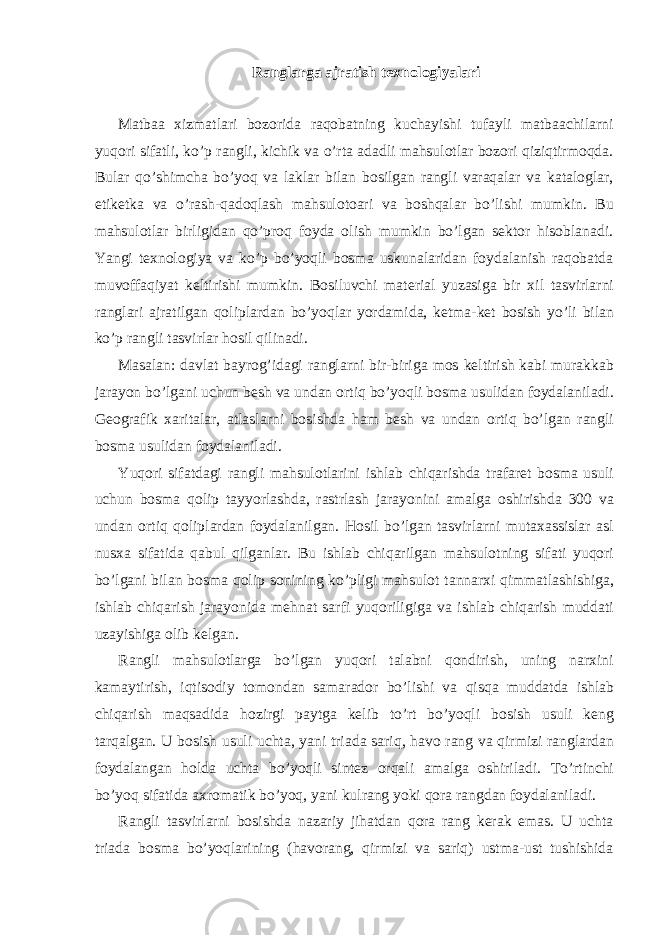 Ranglarga ajratish texnologiyalari

Matbaa xizmatlari bozorida raqobatning kuchayishi tufayli matbaachilarni yuqori sifatli, ko’p rangli, kichik va o’rta adadli mahsulotlar bozori qiziqtirmoqda. Bular qo’shimcha bo’yoq va laklar bilan bosilgan rangli varaqalar va kataloglar, etiketka va o’rash-qadoqlash mahsulotoari va boshqalar bo’lishi mumkin. Bu mahsulotlar birligidan qo’proq foyda olish mumkin bo’lgan sektor hisoblanadi. Yangi texnologiya va ko’p bo’yoqli bosma uskunalaridan foydalanish raqobatda muvoffaqiyat keltirishi mumkin. Bosiluvchi material yuzasiga bir xil tasvirlarni ranglari ajratilgan qoliplardan bo’yoqlar yordamida, ketma-ket bosish yo’li bilan ko’p rangli tasvirlar hosil qilinadi.

Masalan: davlat bayrog’idagi ranglarni bir-biriga mos keltirish kabi murakkab jarayon bo’lgani uchun besh va undan ortiq bo’yoqli bosma usulidan foydalaniladi. Geografik xaritalar, atlaslarni bosishda ham besh va undan ortiq bo’lgan rangli bosma usulidan foydalaniladi.

Yuqori sifatdagi rangli mahsulotlarini ishlab chiqarishda trafaret bosma usuli uchun bosma qolip tayyorlashda, rastrlash jarayonini amalga oshirishda 300 va undan ortiq qoliplardan foydalanilgan. Hosil bo’lgan tasvirlarni mutaxassislar asl nusxa sifatida qabul qilganlar. Bu ishlab chiqarilgan mahsulotning sifati yuqori bo’lgani bilan bosma qolip sonining ko’pligi mahsulot tannarxi qimmatlashishiga, ishlab chiqarish jarayonida mehnat sarfi yuqoriligiga va ishlab chiqarish muddati uzayishiga olib kelgan.

Rangli mahsulotlarga bo’lgan yuqori talabni qondirish, uning narxini kamaytirish, iqtisodiy tomondan samarador bo’lishi va qisqa muddatda ishlab chiqarish maqsadida hozirgi paytga kelib to’rt bo’yoqli bosish usuli keng tarqalgan. U bosish usuli uchta, yani triada sariq, havo rang va qirmizi ranglardan foydalangan holda uchta bo’yoqli sintez orqali amalga oshiriladi. To’rtinchi bo’yoq sifatida axromatik bo’yoq, yani kulrang yoki qora rangdan foydalaniladi.

Rangli tasvirlarni bosishda nazariy jihatdan qora rang kerak emas. U uchta triada bosma bo’yoqlarining (havorang, qirmizi va sariq) ustma-ust tushishida